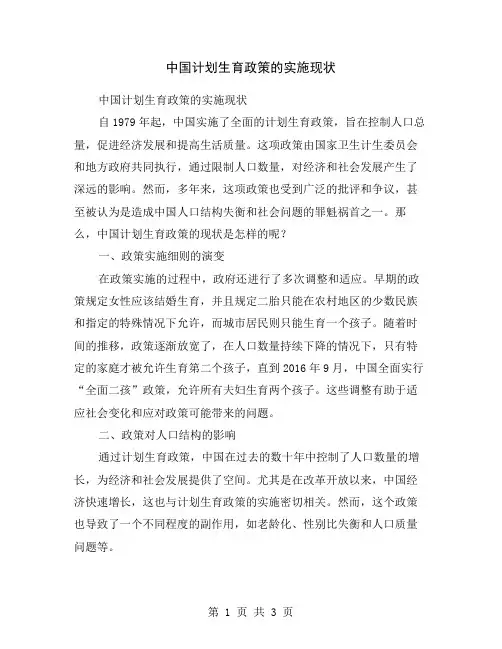 中国计划生育政策的实施现状

中国计划生育政策的实施现状

自 1979 年起，中国实施了全面的计划生育政策，旨在控制人口总量，促进经济发展和提高生活质量。这项政策由国家卫生计生委员会和地方政府共同执行，通过限制人口数量，对经济和社会发展产生了深远的影响。然而，多年来，这项政策也受到广泛的批评和争议，甚至被认为是造成中国人口结构失衡和社会问题的罪魁祸首之一。那么，中国计划生育政策的现状是怎样的呢？

一、政策实施细则的演变

在政策实施的过程中，政府还进行了多次调整和适应。早期的政策规定女性应该结婚生育，并且规定二胎只能在农村地区的少数民族和指定的特殊情况下允许，而城市居民则只能生育一个孩子。随着时间的推移，政策逐渐放宽了，在人口数量持续下降的情况下，只有特定的家庭才被允许生育第二个孩子，直到 2016 年 9 月，中国全面实行“全面二孩”政策，允许所有夫妇生育两个孩子。这些调整有助于适应社会变化和应对政策可能带来的问题。

二、政策对人口结构的影响

通过计划生育政策，中国在过去的数十年中控制了人口数量的增长，为经济和社会发展提供了空间。尤其是在改革开放以来，中国经济快速增长，这也与计划生育政策的实施密切相关。然而，这个政策也导致了一个不同程度的副作用，如老龄化、性别比失衡和人口质量问题等。

第 1 页 共 3 页